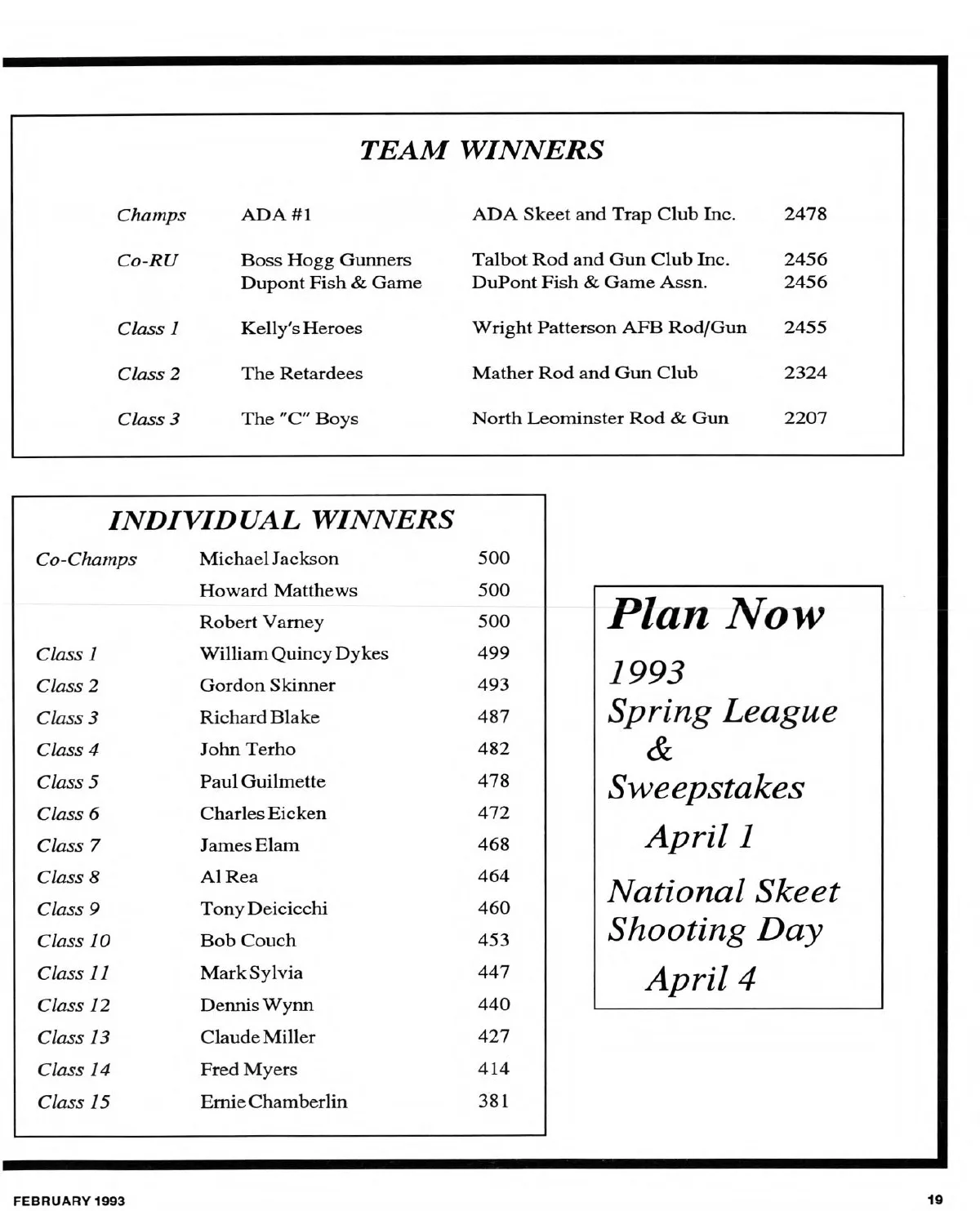 TEAM WINNERS

| | | | |
|---|---|---|---|
| Champs | ADA #1 | ADA Skeet and Trap Club Inc. | 2478 |
| Co-RU | Boss Hogg Gunners | Talbot Rod and Gun Club Inc. | 2456 |
| | Dupont Fish & Game | DuPont Fish & Game Assn. | 2456 |
| Class 1 | Kelly's Heroes | Wright Patterson AFB Rod/Gun | 2455 |
| Class 2 | The Retardees | Mather Rod and Gun Club | 2324 |
| Class 3 | The "C" Boys | North Leominster Rod & Gun | 2207 |

INDIVIDUAL WINNERS

| | | |
|---|---|---|
| Co-Champs | Michael Jackson | 500 |
| | Howard Matthews | 500 |
| | Robert Varney | 500 |
| Class 1 | William Quincy Dykes | 499 |
| Class 2 | Gordon Skinner | 493 |
| Class 3 | Richard Blake | 487 |
| Class 4 | John Terho | 482 |
| Class 5 | Paul Guilmette | 478 |
| Class 6 | Charles Eicken | 472 |
| Class 7 | James Elam | 468 |
| Class 8 | Al Rea | 464 |
| Class 9 | Tony Deicicchi | 460 |
| Class 10 | Bob Couch | 453 |
| Class 11 | Mark Sylvia | 447 |
| Class 12 | Dennis Wynn | 440 |
| Class 13 | Claude Miller | 427 |
| Class 14 | Fred Myers | 414 |
| Class 15 | Ernie Chamberlin | 381 |

Plan Now

1993
Spring League
&
Sweepstakes
April 1

National Skeet Shooting Day
April 4

FEBRUARY 1993

19